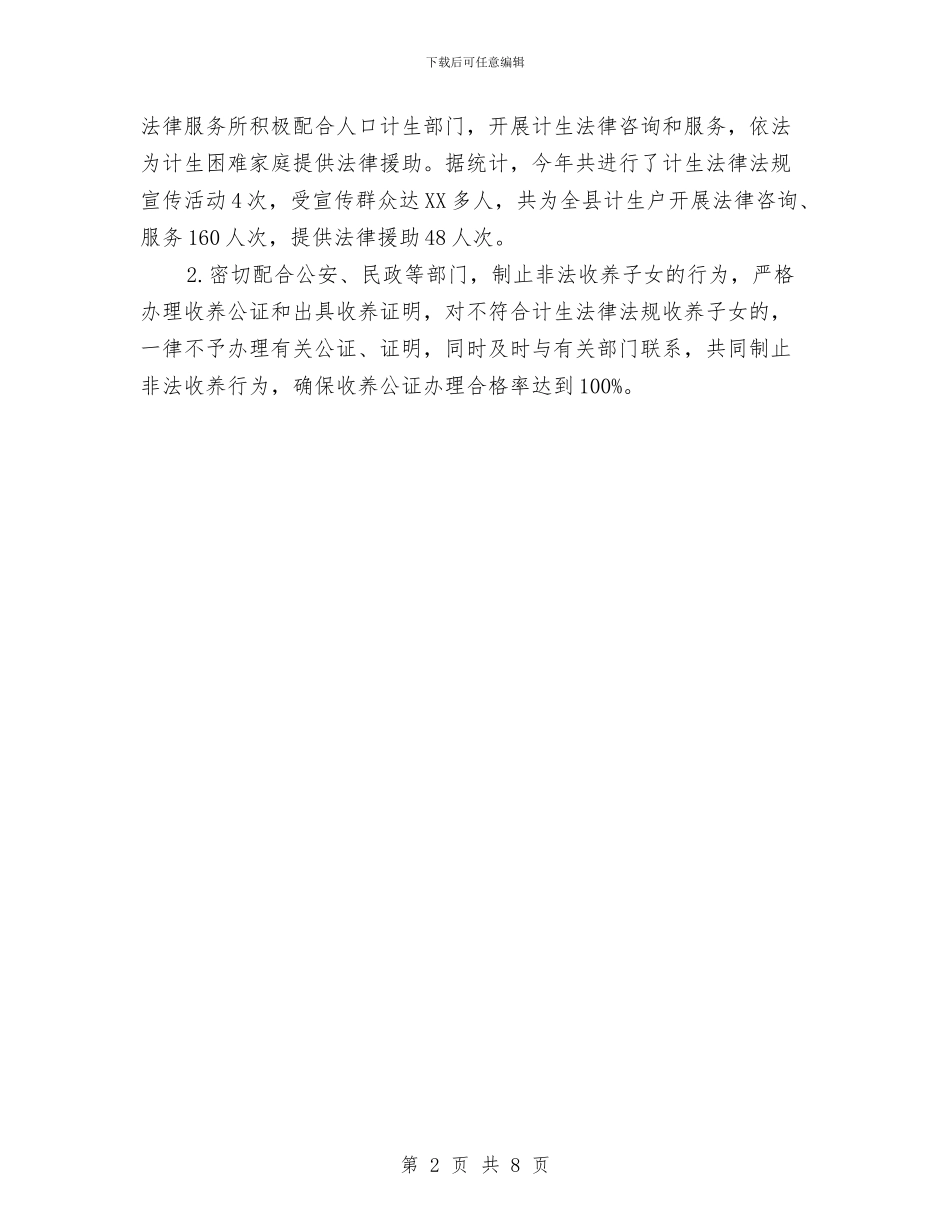 下载后可任意编辑

法律服务所积极配合人口计生部门，开展计生法律咨询和服务，依法为计生困难家庭提供法律援助。据统计，今年共进行了计生法律法规宣传活动4次，受宣传群众达XX多人，共为全县计生户开展法律咨询、服务160人次，提供法律援助48人次。

2.密切配合公安、民政等部门，制止非法收养子女的行为，严格办理收养公证和出具收养证明，对不符合计生法律法规收养子女的，一律不予办理有关公证、证明，同时及时与有关部门联系，共同制止非法收养行为，确保收养公证办理合格率达到100%。

第 2 页 共 8 页